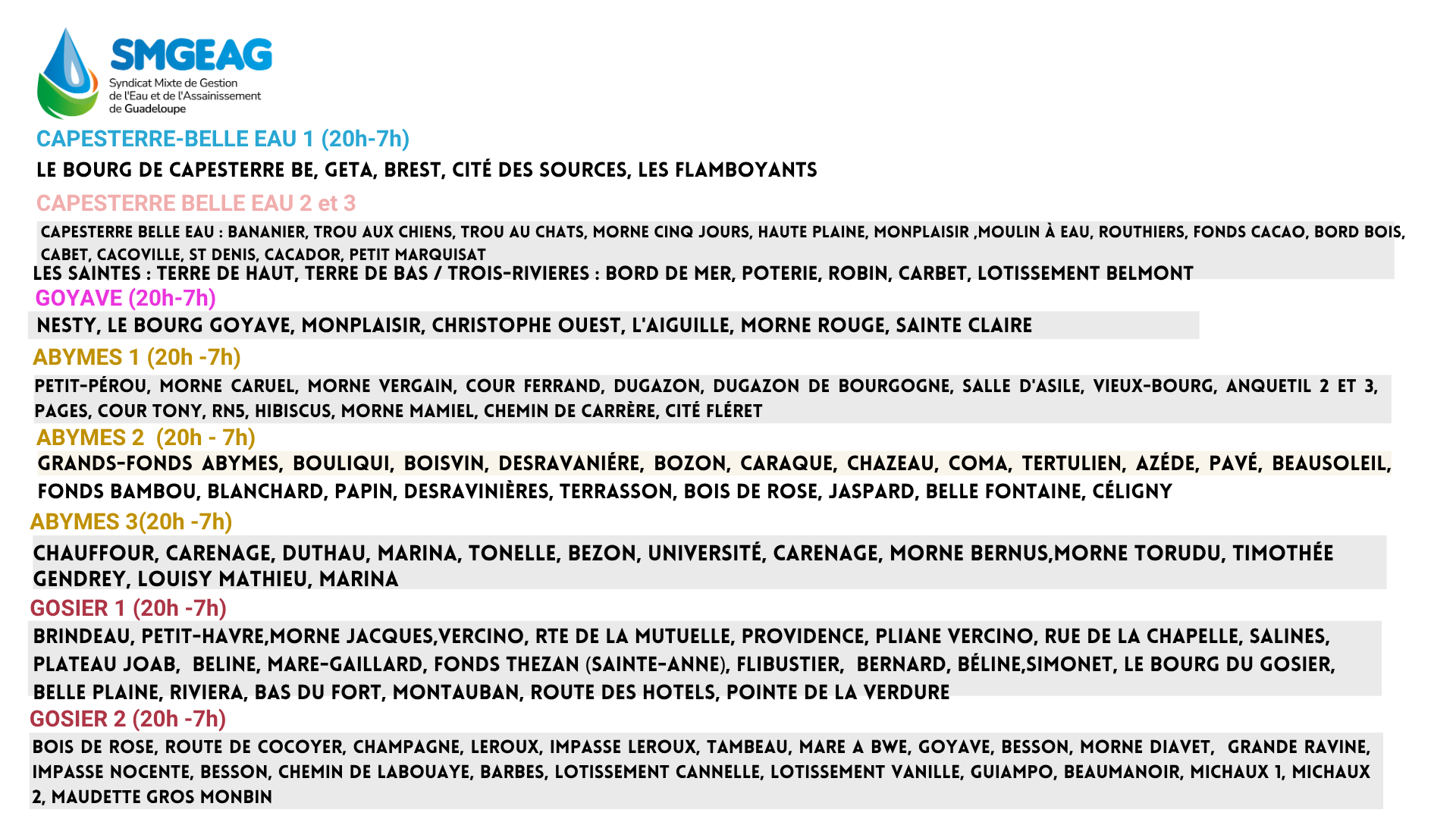 SMGEAG
Syndicat Mixte de Gestion de l'Eau et de l'Assainissement de Guadeloupe

CAPESTERRE-BELLE EAU 1 (20h-7h)

LE BOURG DE CAPESTERRE BE, GETA, BREST, CITÉ DES SOURCES, LES FLAMBOYANTS

CAPESTERRE BELLE EAU 2 et 3

CAPESTERRE BELLE EAU : BANANIER, TROU AUX CHIENS, TROU AU CHATS, MORNE CINQ JOURS, HAUTE PLAINE, MONPLAISIR ,MOULIN À EAU, ROUTHIERS, FONDS CACAO, BORD BOIS, CABET, CACOVILLE, ST DENIS, CACADOR, PETIT MARQUISAT
LES SAINTES : TERRE DE HAUT, TERRE DE BAS / TROIS-RIVIERES : BORD DE MER, POTERIE, ROBIN, CARBET, LOTISSEMENT BELMONT

GOYAVE (20h-7h)

NESTY, LE BOURG GOYAVE, MONPLAISIR, CHRISTOPHE OUEST, L'AIGUILLE, MORNE ROUGE, SAINTE CLAIRE

ABYMES 1 (20h -7h)

PETIT-PÉROU, MORNE CARUEL, MORNE VERGAIN, COUR FERRAND, DUGAZON, DUGAZON DE BOURGOGNE, SALLE D'ASILE, VIEUX-BOURG, ANQUETIL 2 ET 3, PAGES, COUR TONY, RN5, HIBISCUS, MORNE MAMIEL, CHEMIN DE CARRÈRE, CITÉ FLÉRET

ABYMES 2 (20h - 7h)

GRANDS-FONDS ABYMES, BOULIQUI, BOISVIN, DESRAVANIÉRE, BOZON, CARAQUE, CHAZEAU, COMA, TERTULIEN, AZÉDE, PAVÉ, BEAUSOLEIL, FONDS BAMBOU, BLANCHARD, PAPIN, DESRAVINIÈRES, TERRASSON, BOIS DE ROSE, JASPARD, BELLE FONTAINE, CÉLIGNY

ABYMES 3(20h -7h)

CHAUFFOUR, CARENAGE, DUTHAU, MARINA, TONELLE, BEZON, UNIVERSITÉ, CARENAGE, MORNE BERNUS,MORNE TORUDU, TIMOTHÉE GENDREY, LOUISY MATHIEU, MARINA

GOSIER 1 (20h -7h)

BRINDEAU, PETIT-HAVRE,MORNE JACQUES,VERCINO, RTE DE LA MUTUELLE, PROVIDENCE, PLIANE VERCINO, RUE DE LA CHAPELLE, SALINES, PLATEAU JOAB, BELINE, MARE-GAILLARD, FONDS THEZAN (SAINTE-ANNE), FLIBUSTIER, BERNARD, BÉLINE,SIMONET, LE BOURG DU GOSIER, BELLE PLAINE, RIVIERA, BAS DU FORT, MONTAUBAN, ROUTE DES HOTELS, POINTE DE LA VERDURE

GOSIER 2 (20h -7h)

BOIS DE ROSE, ROUTE DE COCOYER, CHAMPAGNE, LEROUX, IMPASSE LEROUX, TAMBEAU, MARE A BWE, GOYAVE, BESSON, MORNE DIAVET, GRANDE RAVINE, IMPASSE NOCENTE, BESSON, CHEMIN DE LABOUAYE, BARBES, LOTISSEMENT CANNELLE, LOTISSEMENT VANILLE, GUIAMPO, BEAUMANOIR, MICHAUX 1, MICHAUX 2, MAUDETTE GROS MONBIN